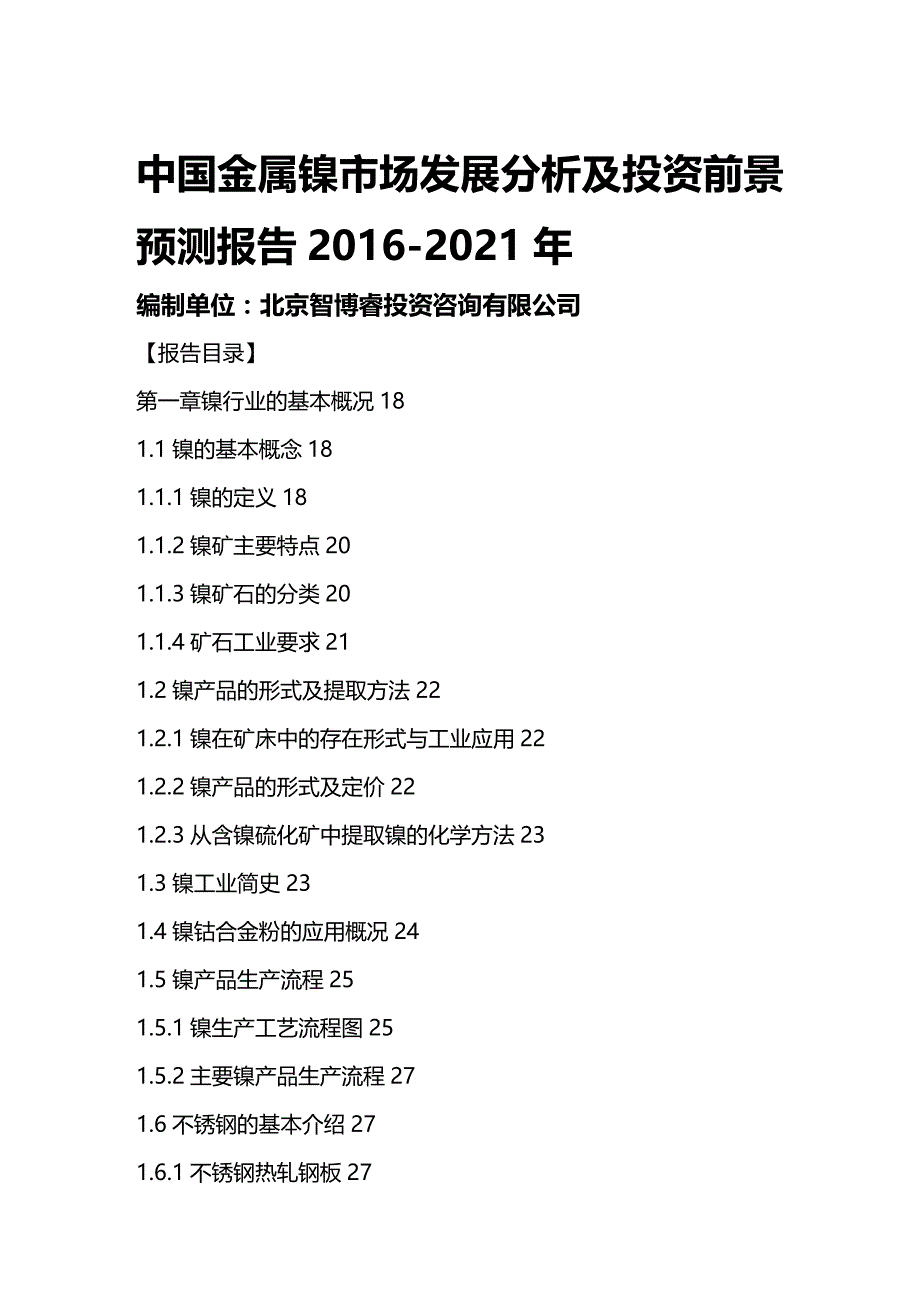 中国金属镍市场发展分析及投资前景预测报告 2016-2021 年

编制单位：北京智博睿投资咨询有限公司

【报告目录】

第一章镍行业的基本概况 18

1.1 镍的基本概念 18

1.1.1 镍的定义 18

1.1.2 镍矿主要特点 20

1.1.3 镍矿石的分类 20

1.1.4 矿石工业要求 21

1.2 镍产品的形式及提取方法 22

1.2.1 镍在矿床中的存在形式与工业应用 22

1.2.2 镍产品的形式及定价 22

1.2.3 从含镍硫化矿中提取镍的化学方法 23

1.3 镍工业简史 23

1.4 镍钴合金粉的应用概况 24

1.5 镍产品生产流程 25

1.5.1 镍生产工艺流程图 25

1.5.2 主要镍产品生产流程 27

1.6 不锈钢的基本介绍 27

1.6.1 不锈钢热轧钢板 27